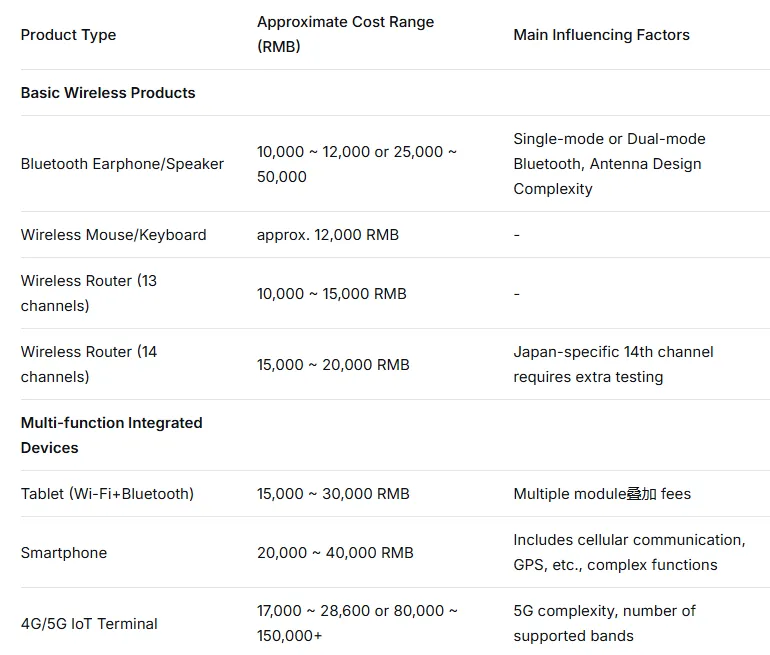 | Product Type | Approximate Cost Range (RMB) | Main Influencing Factors |
|---|---|---|
| **Basic Wireless Products** | | |
| Bluetooth Earphone/Speaker | 10,000 ~ 12,000 or 25,000 ~ 50,000 | Single-mode or Dual-mode Bluetooth, Antenna Design Complexity |
| Wireless Mouse/Keyboard | approx. 12,000 RMB | - |
| Wireless Router (13 channels) | 10,000 ~ 15,000 RMB | - |
| Wireless Router (14 channels) | 15,000 ~ 20,000 RMB | Japan-specific 14th channel requires extra testing |
| **Multi-function Integrated Devices** | | |
| Tablet (Wi-Fi+Bluetooth) | 15,000 ~ 30,000 RMB | Multiple module叠加 fees |
| Smartphone | 20,000 ~ 40,000 RMB | Includes cellular communication, GPS, etc., complex functions |
| 4G/5G IoT Terminal | 17,000 ~ 28,600 or 80,000 ~ 150,000+ | 5G complexity, number of supported bands |